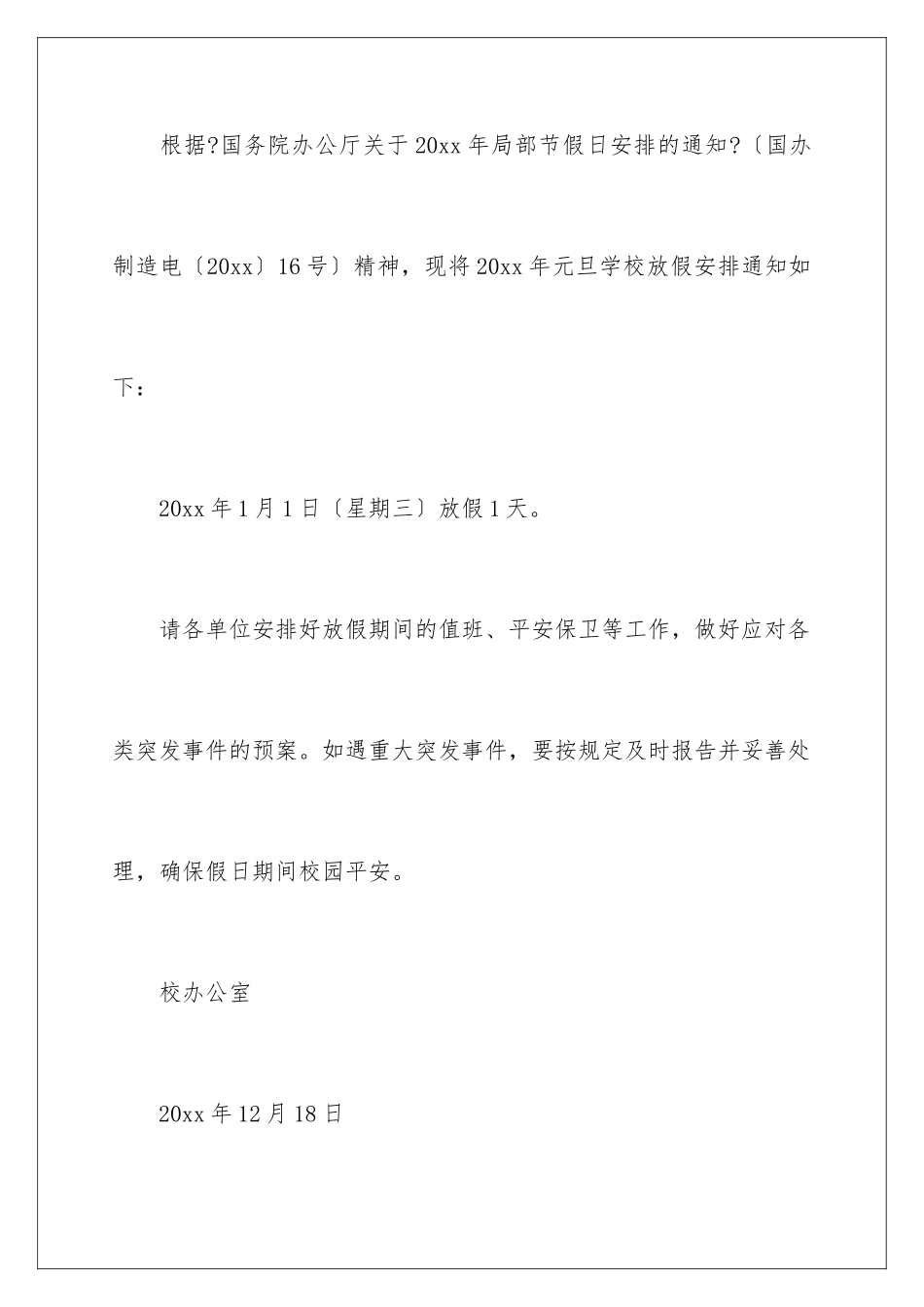 根据?国务院办公厅关于20xx年局部节假日安排的通知?〔国办制造电〔20xx〕16号〕精神，现将20xx年元旦学校放假安排通知如下：

20xx年1月1日〔星期三〕放假1天。

请各单位安排好放假期间的值班、平安保卫等工作，做好应对各类突发事件的预案。如遇重大突发事件，要按规定及时报告并妥善处理，确保假日期间校园平安。

校办公室

20xx年12月18日